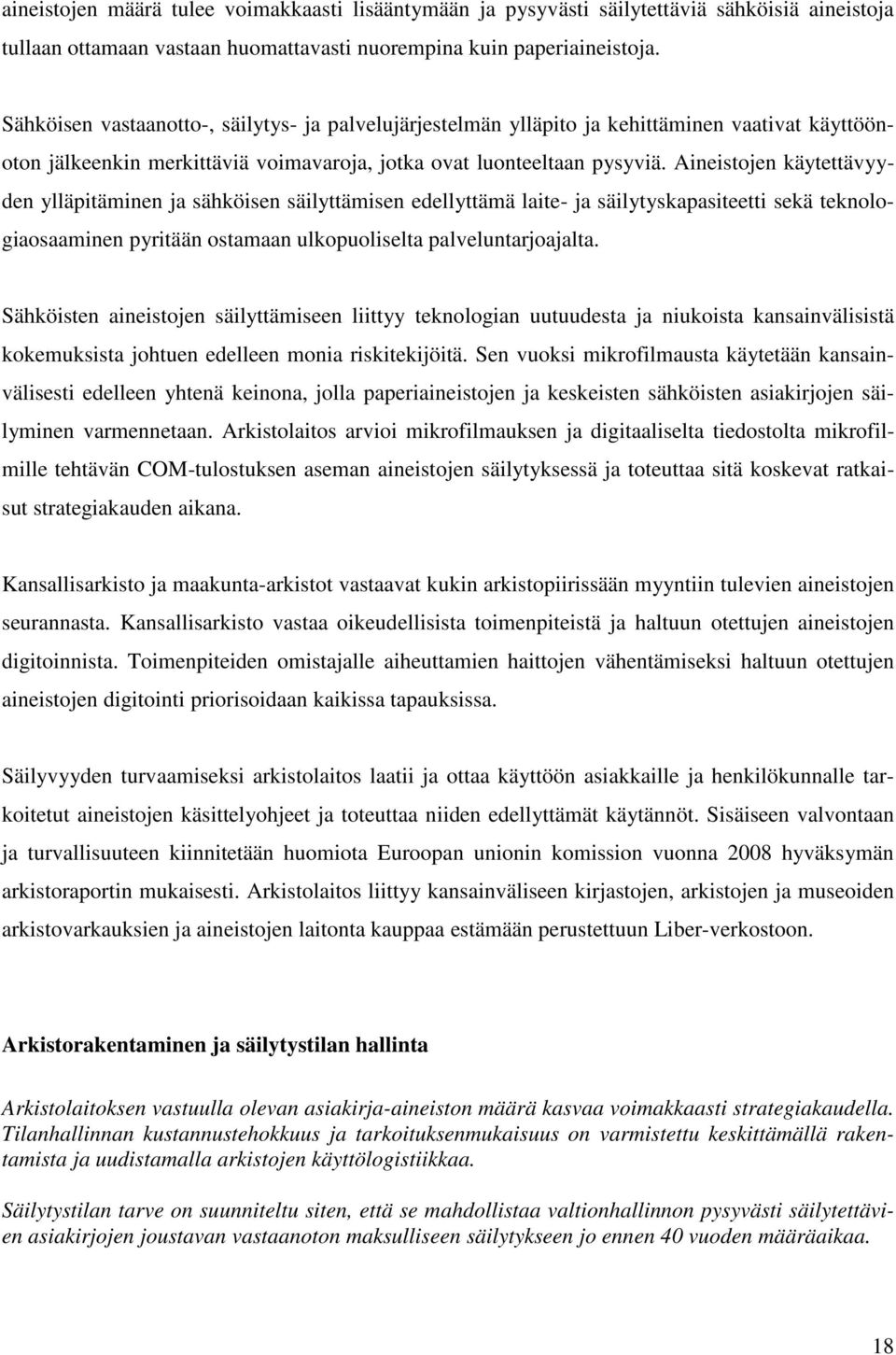 aineistojen määrä tulee voimakkaasti lisääntymään ja pysyvästi säilytettäviä sähköisiä aineistoja tullaan ottamaan vastaan huomattavasti nuorempina kuin paperiaineistoja.

Sähköisen vastaanotto-, säilytys- ja palvelujärjestelmän ylläpito ja kehittäminen vaativat käyttöönoton jälkeenkin merkittäviä voimavaroja, jotka ovat luonteeltaan pysyviä. Aineistojen käytettävyyden ylläpitäminen ja sähköisen säilyttämisen edellyttämä laite- ja säilytyskapasiteetti sekä teknologiaosaaminen pyritään ostamaan ulkopuoliselta palveluntarjoajalta.

Sähköisten aineistojen säilyttämiseen liittyy teknologian uutuudesta ja niukoista kansainvälisistä kokemuksista johtuen edelleen monia riskitekijöitä. Sen vuoksi mikrofilmausta käytetään kansainvälisesti edelleen yhtenä keinona, jolla paperiaineistojen ja keskeisten sähköisten asiakirjojen säilyminen varmennetaan. Arkistolaitos arvioi mikrofilmauksen ja digitaaliselta tiedostolta mikrofilmille tehtävän COM-tulostuksen aseman aineistojen säilytyksessä ja toteuttaa sitä koskevat ratkaisut strategiakauden aikana.

Kansallisarkisto ja maakunta-arkistot vastaavat kukin arkistopiirissään myyntiin tulevien aineistojen seurannasta. Kansallisarkisto vastaa oikeudellisista toimenpiteistä ja haltuun otettujen aineistojen digitoinnista. Toimenpiteiden omistajalle aiheuttamien haittojen vähentämiseksi haltuun otettujen aineistojen digitointi priorisoidaan kaikissa tapauksissa.

Säilyvyyden turvaamiseksi arkistolaitos laatii ja ottaa käyttöön asiakkaille ja henkilökunnalle tarkoitetut aineistojen käsittelyohjeet ja toteuttaa niiden edellyttämät käytännöt. Sisäiseen valvontaan ja turvallisuuteen kiinnitetään huomiota Euroopan unionin komission vuonna 2008 hyväksymän arkistoraportin mukaisesti. Arkistolaitos liittyy kansainväliseen kirjastojen, arkistojen ja museoiden arkistovarkauksien ja aineistojen laitonta kauppaa estämään perustettuun Liber-verkostoon.

Arkistorakentaminen ja säilytystilan hallinta

Arkistolaitoksen vastuulla olevan asiakirja-aineiston määrä kasvaa voimakkaasti strategiakaudella. Tilanhallinnan kustannustehokkuus ja tarkoituksenmukaisuus on varmistettu keskittämällä rakentamista ja uudistamalla arkistojen käyttölogistiikkaa.

Säilytystilan tarve on suunniteltu siten, että se mahdollistaa valtionhallinnon pysyvästi säilytettävien asiakirjojen joustavan vastaanoton maksulliseen säilytykseen jo ennen 40 vuoden määräaikaa.

18